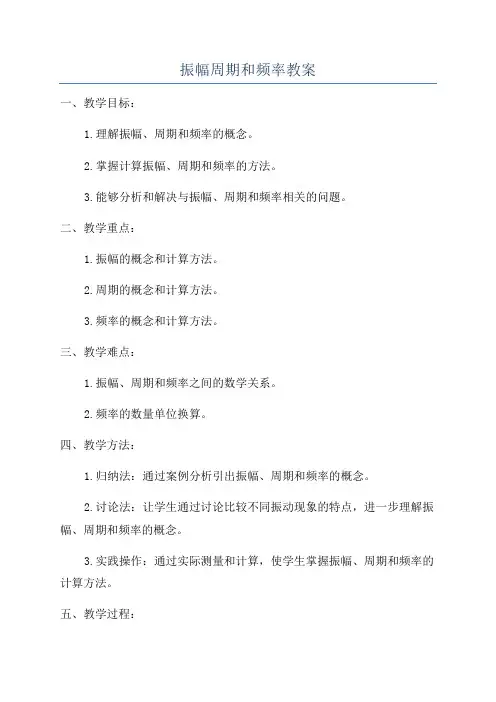 振幅周期和频率教案

一、教学目标：

1.理解振幅、周期和频率的概念。

2.掌握计算振幅、周期和频率的方法。

3.能够分析和解决与振幅、周期和频率相关的问题。

二、教学重点：

1.振幅的概念和计算方法。

2.周期的概念和计算方法。

3.频率的概念和计算方法。

三、教学难点：

1.振幅、周期和频率之间的数学关系。

2.频率的数量单位换算。

四、教学方法：

1.归纳法：通过案例分析引出振幅、周期和频率的概念。

2.讨论法：让学生通过讨论比较不同振动现象的特点，进一步理解振幅、周期和频率的概念。

3.实践操作：通过实际测量和计算，使学生掌握振幅、周期和频率的计算方法。

五、教学过程：